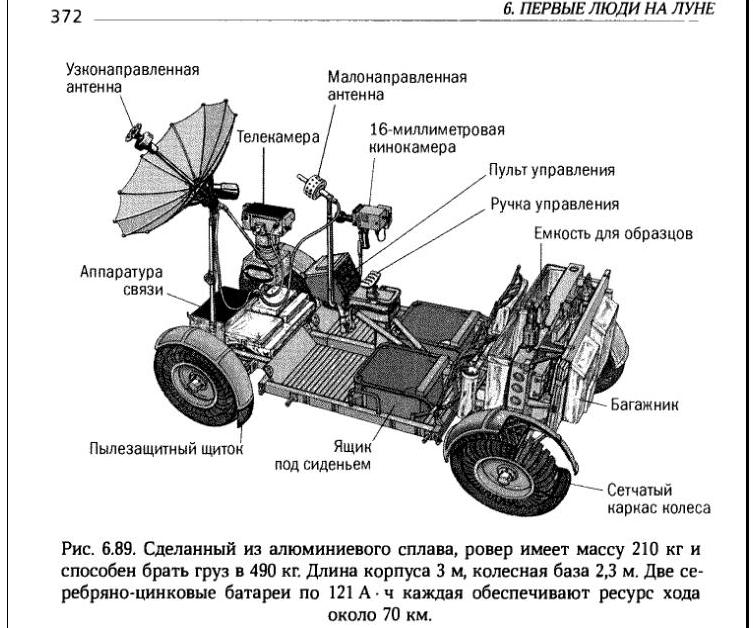 372 6. ПЕРВЫЕ ЛЮДИ НА ЛУНЕ

Узконаправленная антенна

Малонаправленная антенна

Телекамера

16-миллиметровая кинокамера

Пульт управления

Ручка управления

Емкость для образцов

Аппаратура связи

Багажник

Пылезащитный щиток

Ящик под сиденьем

Сетчатый каркас колеса

Рис. 6.89. Сделанный из алюминиевого сплава, ровер имеет массу 210 кг и способен брать груз в 490 кг. Длина корпуса 3 м, колесная база 2,3 м. Две серебряно-цинковые батареи по 121 А · ч каждая обеспечивают ресурс хода около 70 км.